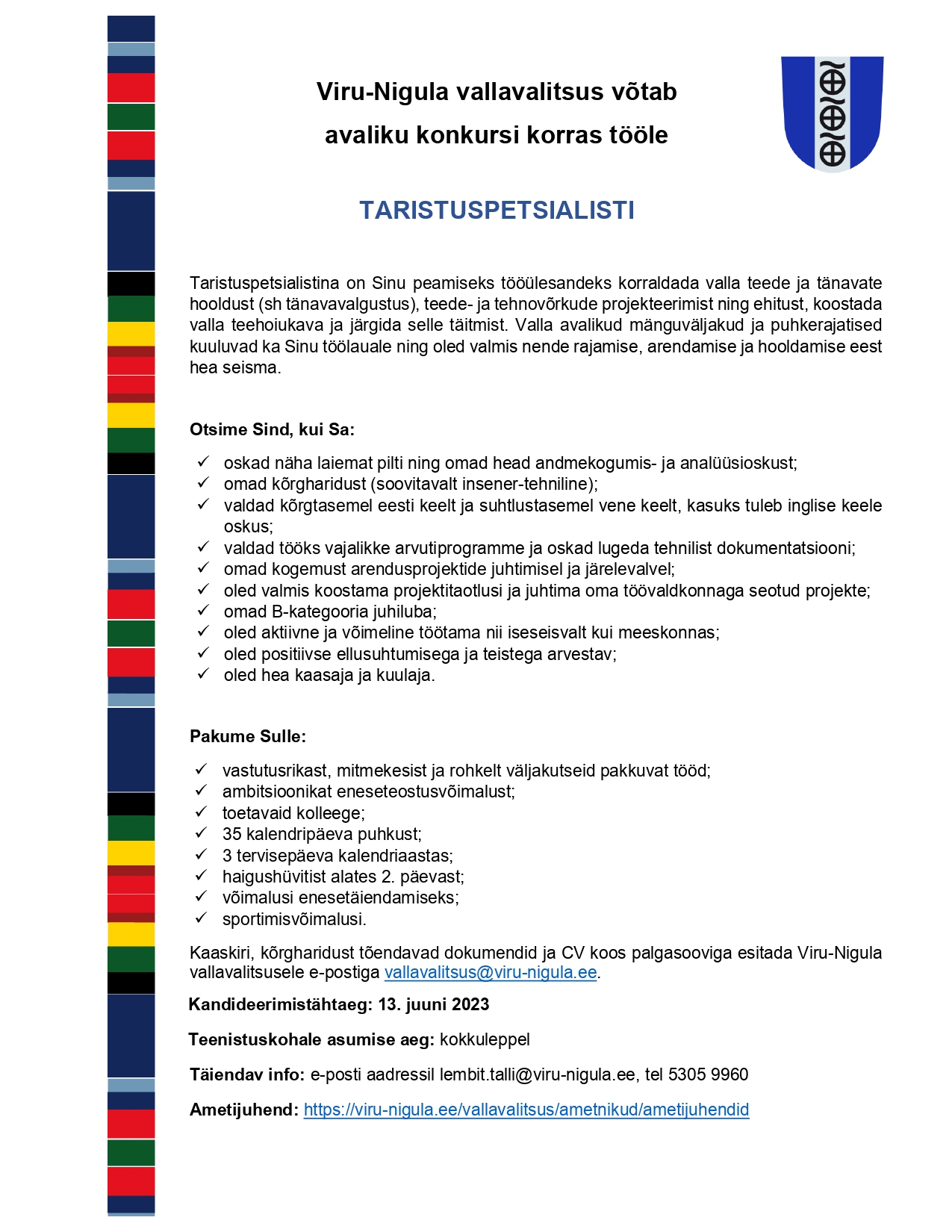 Viru-Nigula vallavalitsus võtab avaliku konkursi korras tööle

TARISTUSPETSIALISTI

Taristuspetsialistina on Sinu peamiseks tööülesandeks korraldada valla teede ja tänavate hooldust (sh tänavavalgustus), teede- ja tehnovõrkude projekteerimist ning ehitust, koostada valla teehoiukava ja järgida selle täitmist. Valla avalikud mänguväljakud ja puhkerajatised kuuluvad ka Sinu töölauale ning oled valmis nende rajamise, arendamise ja hooldamise eest hea seisma.

Otsime Sind, kui Sa:

✓ oskad näha laiemat pilti ning omad head andmekogumis- ja analüüsioskust;
✓ omad kõrgharidust (soovitavalt insener-tehniline);
✓ valdad kõrgtasemel eesti keelt ja suhtlustasemel vene keelt, kasuks tuleb inglise keele oskus;
✓ valdad tööks vajalikke arvutiprogramme ja oskad lugeda tehnilist dokumentatsiooni;
✓ omad kogemust arendusprojektide juhtimisel ja järelevalvel;
✓ oled valmis koostama projektitaotlusi ja juhtima oma töövaldkonnaga seotud projekte;
✓ omad B-kategooria juhiluba;
✓ oled aktiivne ja võimeline töötama nii iseseisvalt kui meeskonnas;
✓ oled positiivse ellusuhtumisega ja teistega arvestav;
✓ oled hea kaasaja ja kuulaja.

Pakume Sulle:

✓ vastutusrikast, mitmekesist ja rohkelt väljakutseid pakkuvat tööd;
✓ ambitsioonikat eneseteostusvõimalust;
✓ toetavaid kolleege;
✓ 35 kalendripäeva puhkust;
✓ 3 tervisepäeva kalendriaastas;
✓ haigushüvitist alates 2. päevast;
✓ võimalusi enesetäiendamiseks;
✓ sportimisvõimalusi.

Kaaskiri, kõrgharidust tõendavad dokumendid ja CV koos palgasooviga esitada Viru-Nigula vallavalitsusele e-postiga vallavalitsus@viru-nigula.ee.

Kandideerimistähtaeg: 13. juuni 2023

Teenistuskohale asumise aeg: kokkuleppel

Täiendav info: e-posti aadressil lembit.talli@viru-nigula.ee, tel 5305 9960

Ametijuhend: https://viru-nigula.ee/vallavalitsus/ametnikud/ametijuhendid